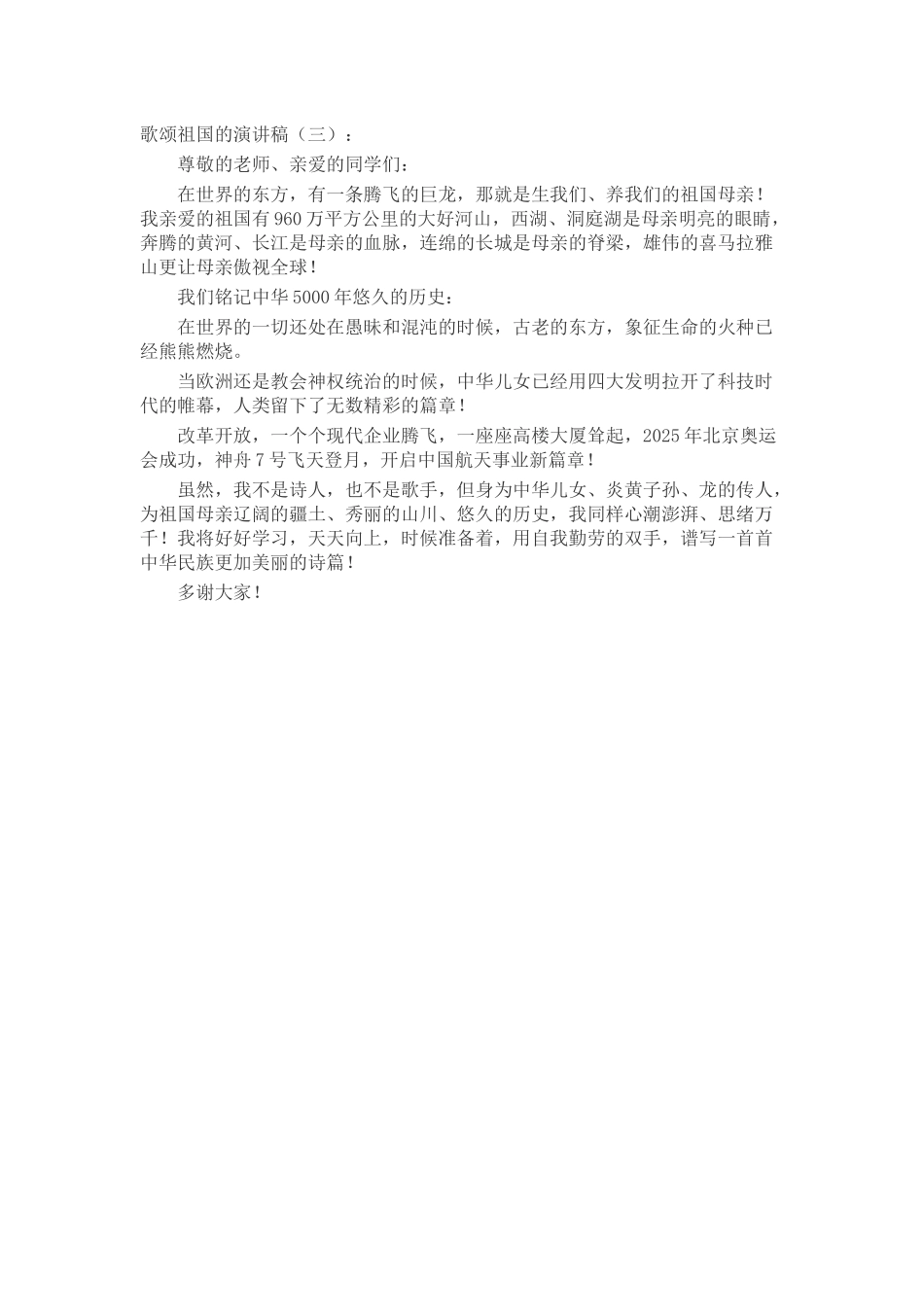 歌颂祖国的演讲稿（三）：

尊敬的老师、亲爱的同学们：

在世界的东方，有一条腾飞的巨龙，那就是生我们、养我们的祖国母亲！我亲爱的祖国有960万平方公里的大好河山，西湖、洞庭湖是母亲明亮的眼睛，奔腾的黄河、长江是母亲的血脉，连绵的长城是母亲的脊梁，雄伟的喜马拉雅山更让母亲傲视全球！

我们铭记中华5000年悠久的历史：

在世界的一切还处在愚昧和混沌的时候，古老的东方，象征生命的火种已经熊熊燃烧。

当欧洲还是教会神权统治的时候，中华儿女已经用四大发明拉开了科技时代的帷幕，人类留下了无数精彩的篇章！

改革开放，一个个现代企业腾飞，一座座高楼大厦耸起，2025年北京奥运会成功，神舟7号飞天登月，开启中国航天事业新篇章！

虽然，我不是诗人，也不是歌手，但身为中华儿女、炎黄子孙、龙的传人，为祖国母亲辽阔的疆土、秀丽的山川、悠久的历史，我同样心潮澎湃、思绪万千！我将好好学习，天天向上，时候准备着，用自我勤劳的双手，谱写一首首中华民族更加美丽的诗篇！

多谢大家！